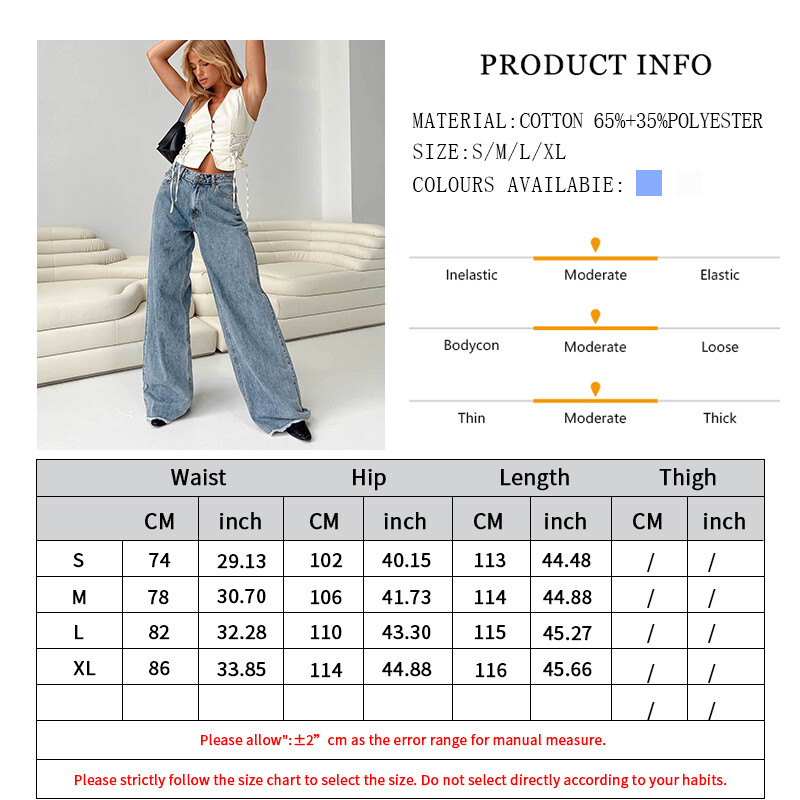 PRODUCT INFO

MATERIAL:COTTON 65%+35%POLYESTER
SIZE:S/M/L/XL
COLOURS AVAILABIE:

Inelastic Moderate Elastic

Bodycon Moderate Loose

Thin Moderate Thick

| | Waist | | Hip | | Length | | Thigh | |
|---|---|---|---|---|---|---|---|---|
| | CM | inch | CM | inch | CM | inch | CM | inch |
| S | 74 | 29.13 | 102 | 40.15 | 113 | 44.48 | / | / |
| M | 78 | 30.70 | 106 | 41.73 | 114 | 44.88 | / | / |
| L | 82 | 32.28 | 110 | 43.30 | 115 | 45.27 | / | / |
| XL | 86 | 33.85 | 114 | 44.88 | 116 | 45.66 | / | / |
| | | | | | | | / | / |

Please allow":±2" cm as the error range for manual measure.

Please strictly follow the size chart to select the size. Do not select directly according to your habits.